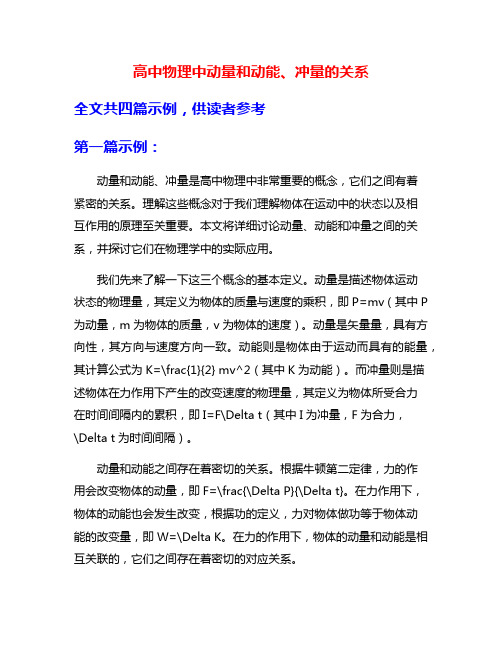 高中物理中动量和动能、冲量的关系

全文共四篇示例，供读者参考

第一篇示例：

动量和动能、冲量是高中物理中非常重要的概念，它们之间有着紧密的关系。理解这些概念对于我们理解物体在运动中的状态以及相互作用的原理至关重要。本文将详细讨论动量、动能和冲量之间的关系，并探讨它们在物理学中的实际应用。

我们先来了解一下这三个概念的基本定义。动量是描述物体运动状态的物理量，其定义为物体的质量与速度的乘积，即 P=mv（其中 P 为动量，m 为物体的质量，v 为物体的速度）。动量是矢量量，具有方向性，其方向与速度方向一致。动能则是物体由于运动而具有的能量，其计算公式为 K=\frac{1}{2} mv^2（其中 K 为动能）。而冲量则是描述物体在力作用下产生的改变速度的物理量，其定义为物体所受合力在时间间隔内的累积，即 I=F\Delta t（其中 I 为冲量，F 为合力，\Delta t 为时间间隔）。

动量和动能之间存在着密切的关系。根据牛顿第二定律，力的作用会改变物体的动量，即 F=\frac{\Delta P}{\Delta t}。在力作用下，物体的动能也会发生改变，根据功的定义，力对物体做功等于物体动能的改变量，即 W=\Delta K。在力的作用下，物体的动量和动能是相互关联的，它们之间存在着密切的对应关系。